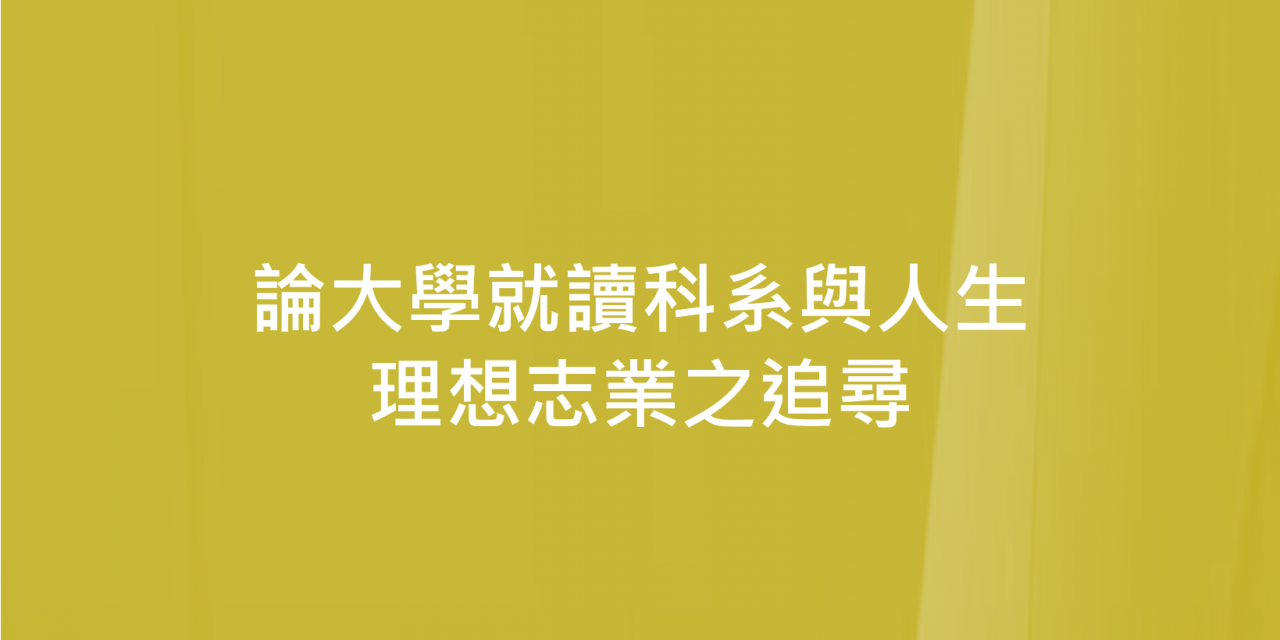 論大學就讀科系與人生理想志業之追尋